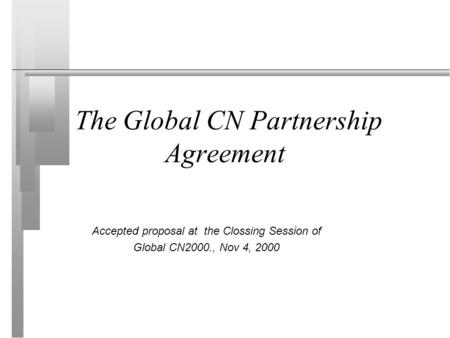 The Global CN Partnership Agreement

Accepted proposal at the Clossing Session of Global CN2000., Nov 4, 2000